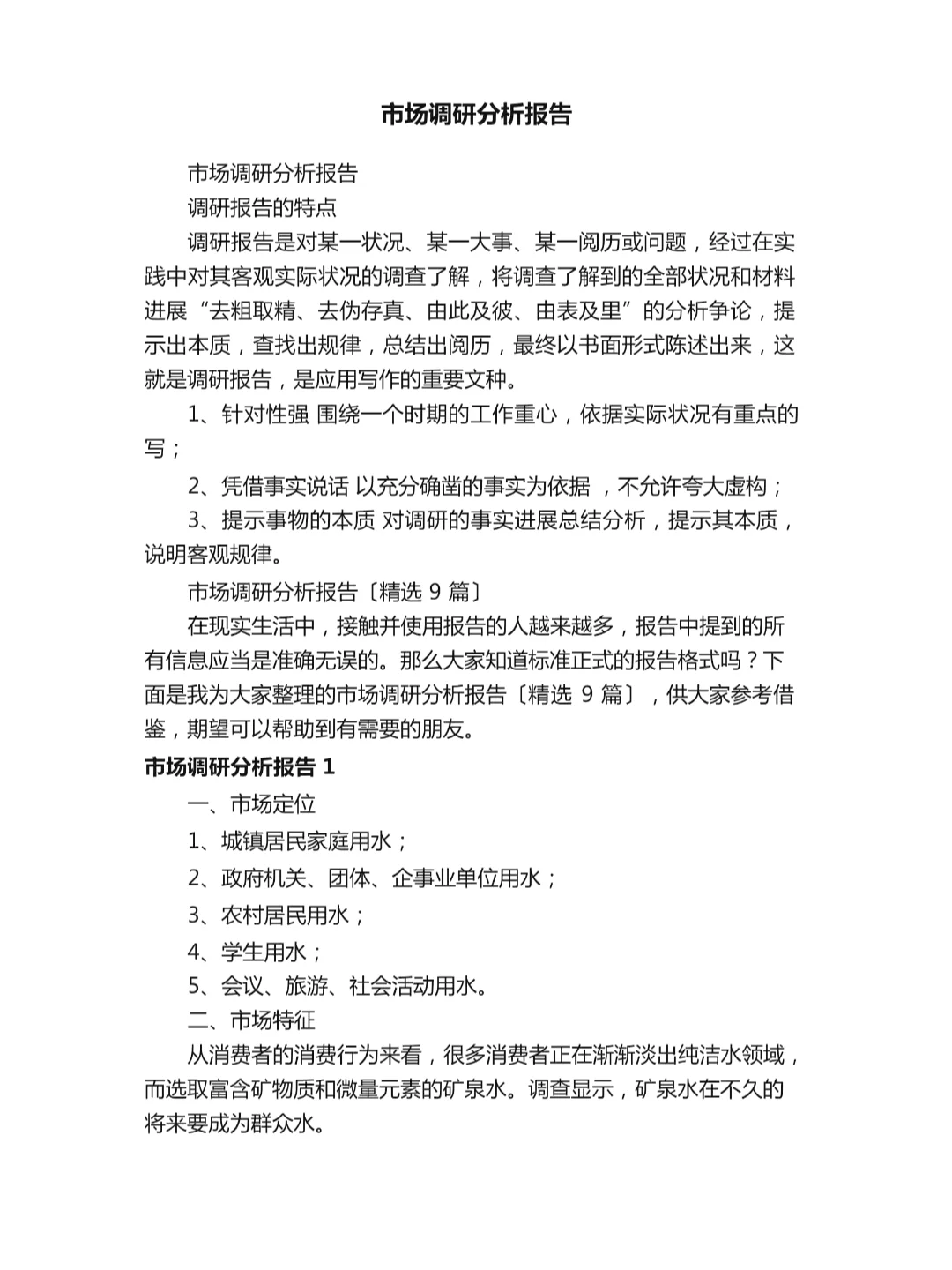 市场调研分析报告

市场调研分析报告

调研报告的特点

调研报告是对某一状况、某一大事、某一阅历或问题，经过在实践中对其客观实际状况的调查了解，将调查了解到的全部状况和材料进展“去粗取精、去伪存真、由此及彼、由表及里”的分析争论，提示出本质，查找出规律，总结出阅历，最终以书面形式陈述出来，这就是调研报告，是应用写作的重要文种。

1、针对性强 围绕一个时期的工作重心，依据实际状况有重点的写；

2、凭借事实说话 以充分确凿的事实为依据 ，不允许夸大虚构；

3、提示事物的本质 对调研的事实进展总结分析，提示其本质，说明客观规律。

市场调研分析报告〔精选 9 篇〕

在现实生活中，接触并使用报告的人越来越多，报告中提到的所有信息应当是准确无误的。那么大家知道标准正式的报告格式吗？下面是我为大家整理的市场调研分析报告〔精选 9 篇〕，供大家参考借鉴，期望可以帮助到有需要的朋友。

市场调研分析报告 1

一、市场定位

1、城镇居民家庭用水；

2、政府机关、团体、企事业单位用水；

3、农村居民用水；

4、学生用水；

5、会议、旅游、社会活动用水。

二、市场特征

从消费者的消费行为来看，很多消费者正在渐渐淡出纯洁水领域，而选取富含矿物质和微量元素的矿泉水。调查显示，矿泉水在不久的将来要成为群众水。